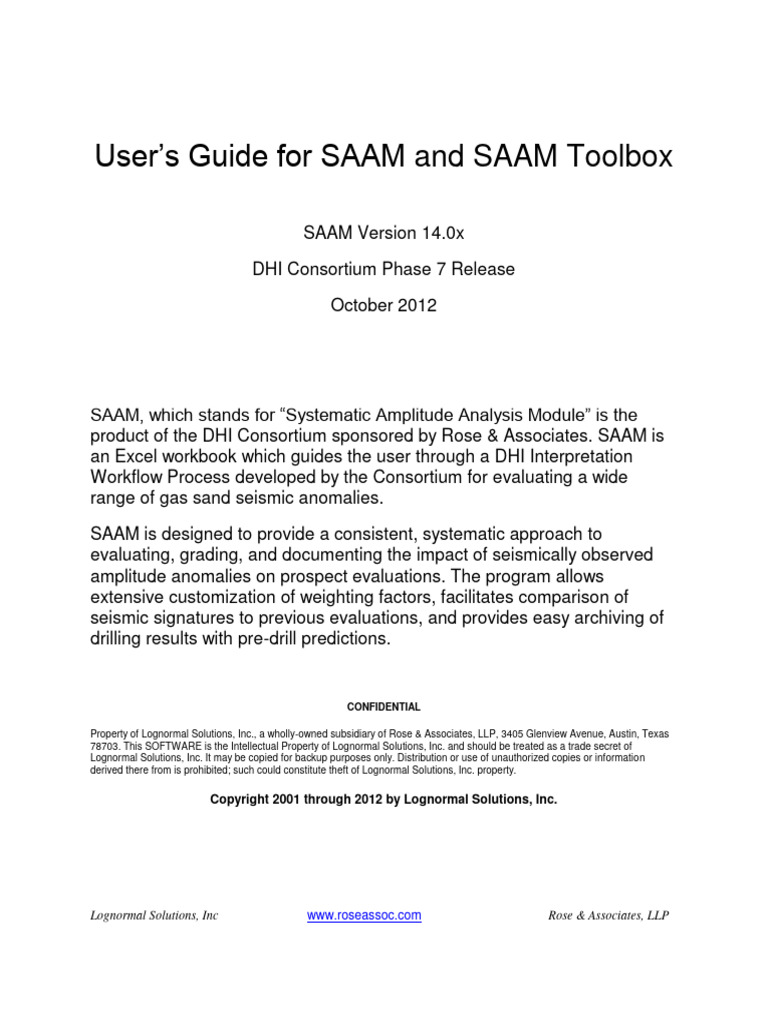 User's Guide for SAAM and SAAM Toolbox

SAAM Version 14.0x

DHI Consortium Phase 7 Release

October 2012

SAAM, which stands for "Systematic Amplitude Analysis Module" is the product of the DHI Consortium sponsored by Rose & Associates. SAAM is an Excel workbook which guides the user through a DHI Interpretation Workflow Process developed by the Consortium for evaluating a wide range of gas sand seismic anomalies.

SAAM is designed to provide a consistent, systematic approach to evaluating, grading, and documenting the impact of seismically observed amplitude anomalies on prospect evaluations. The program allows extensive customization of weighting factors, facilitates comparison of seismic signatures to previous evaluations, and provides easy archiving of drilling results with pre-drill predictions.

CONFIDENTIAL

Property of Lognormal Solutions, Inc., a wholly-owned subsidiary of Rose & Associates, LLP, 3405 Glenview Avenue, Austin, Texas 78703. This SOFTWARE is the Intellectual Property of Lognormal Solutions, Inc. and should be treated as a trade secret of Lognormal Solutions, Inc. It may be copied for backup purposes only. Distribution or use of unauthorized copies or information derived there from is prohibited; such could constitute theft of Lognormal Solutions, Inc. property.

Copyright 2001 through 2012 by Lognormal Solutions, Inc.

Lognormal Solutions, Inc

www.roseassoc.com

Rose & Associates, LLP